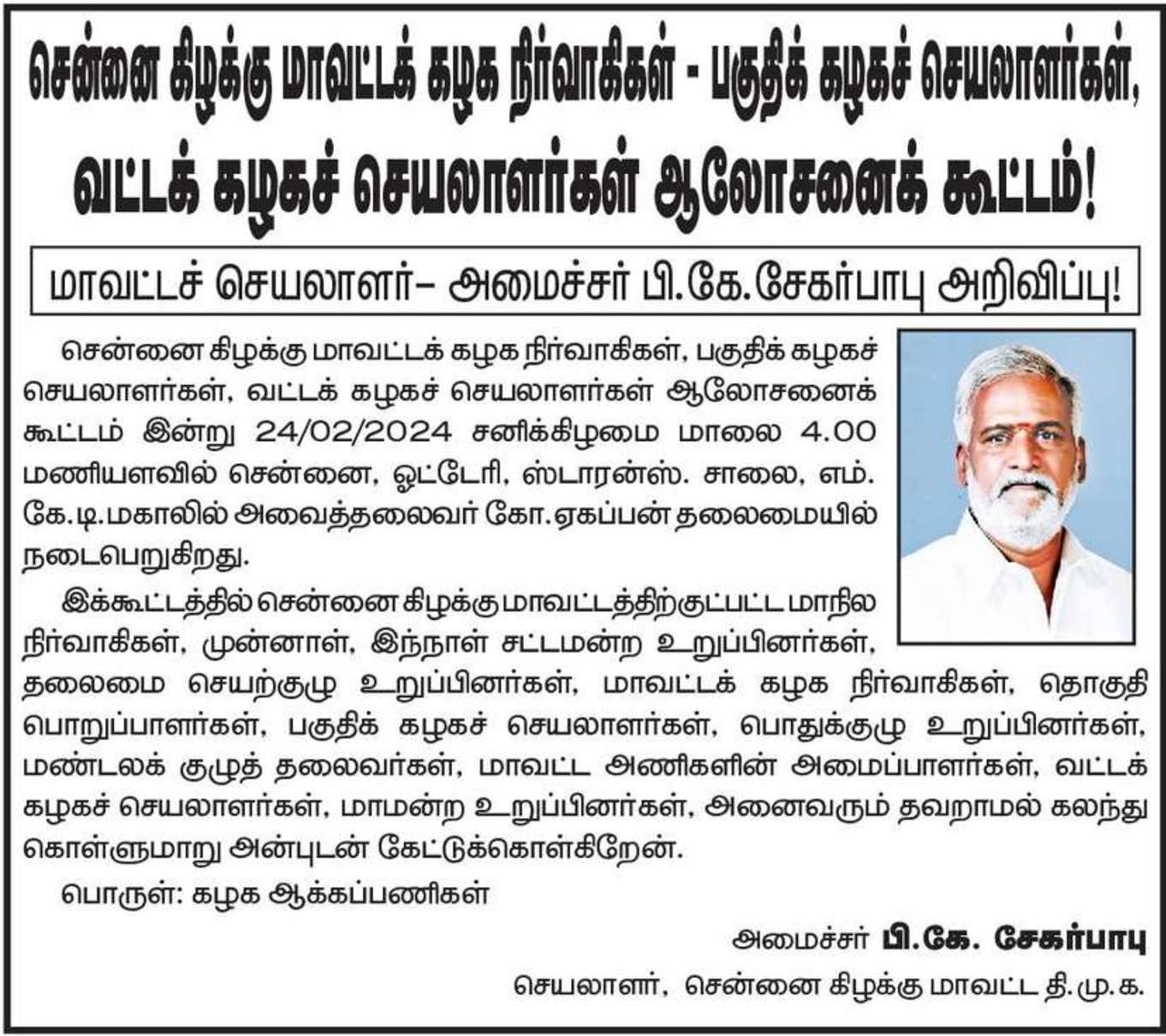 சென்னை கிழக்கு மாவட்டக் கழக நிர்வாகிகள் - பகுதிக் கழகச் செயலாளர்கள், வட்டக் கழகச் செயலாளர்கள் ஆலோசனைக் கூட்டம்!

மாவட்டச் செயலாளர்– அமைச்சர் பி.கே.சேகர்பாபு அறிவிப்பு!

சென்னை கிழக்கு மாவட்டக் கழக நிர்வாகிகள், பகுதிக் கழகச் செயலாளர்கள், வட்டக் கழகச் செயலாளர்கள் ஆலோசனைக் கூட்டம் இன்று 24/02/2024 சனிக்கிழமை மாலை 4.00 மணியளவில் சென்னை, ஓட்டேரி, ஸ்டாரன்ஸ். சாலை, எம். கே.டி.மகாலில் அவைத்தலைவர் கோ.ஏகப்பன் தலைமையில் நடைபெறுகிறது.

இக்கூட்டத்தில் சென்னை கிழக்கு மாவட்டத்திற்குட்பட்ட மாநில நிர்வாகிகள், முன்னாள், இந்நாள் சட்டமன்ற உறுப்பினர்கள், தலைமை செயற்குழு உறுப்பினர்கள், மாவட்டக் கழக நிர்வாகிகள், தொகுதி பொறுப்பாளர்கள், பகுதிக் கழகச் செயலாளர்கள், பொதுக்குழு உறுப்பினர்கள், மண்டலக் குழுத் தலைவர்கள், மாவட்ட அணிகளின் அமைப்பாளர்கள், வட்டக் கழகச் செயலாளர்கள், மாமன்ற உறுப்பினர்கள், அனைவரும் தவறாமல் கலந்து கொள்ளுமாறு அன்புடன் கேட்டுக்கொள்கிறேன்.

பொருள்: கழக ஆக்கப்பணிகள்

அமைச்சர் பி.கே. சேகர்பாபு

செயலாளர், சென்னை கிழக்கு மாவட்ட தி.மு.க.